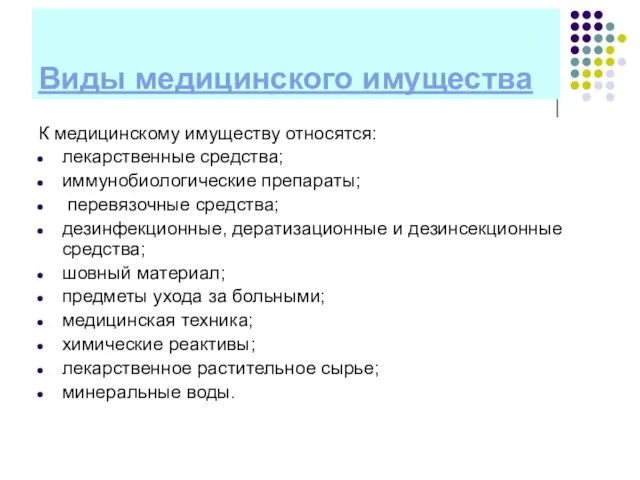 Виды медицинского имущества

К медицинскому имуществу относятся:
- лекарственные средства;
- иммунобиологические препараты;
- перевязочные средства;
- дезинфекционные, дератизационные и дезинсекционные средства;
- шовный материал;
- предметы ухода за больными;
- медицинская техника;
- химические реактивы;
- лекарственное растительное сырье;
- минеральные воды.